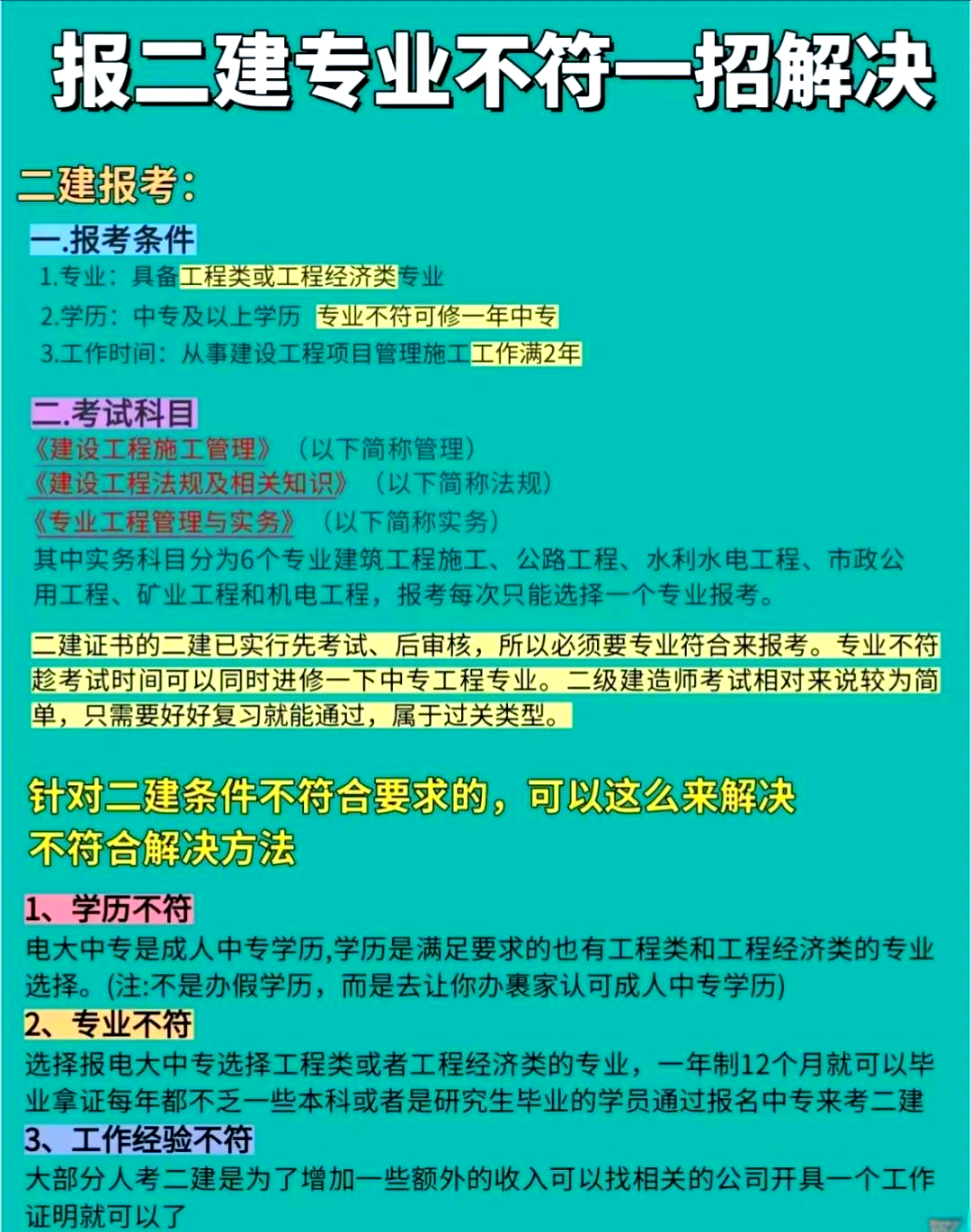 报二建专业不符一招解决

二建报考：

一.报考条件

1.专业：具备工程类或工程经济类专业

2.学历：中专及以上学历 专业不符可修一年中专

3.工作时间：从事建设工程项目管理施工工作满2年

二.考试科目

《建设工程施工管理》（以下简称管理）

《建设工程法规及相关知识》（以下简称法规）

《专业工程管理与实务》（以下简称实务）

其中实务科目分为6个专业建筑工程施工、公路工程、水利水电工程、市政公用工程、矿业工程和机电工程，报考每次只能选择一个专业报考。

二建证书的二建已实行先考试、后审核，所以必须要专业符合来报考。专业不符趁考试时间可以同时进修一下中专工程专业。二级建造师考试相对来说较为简单，只需要好好复习就能通过，属于过关类型。

针对二建条件不符合要求的，可以这么来解决

不符合解决方法

1、学历不符

电大中专是成人中专学历,学历是满足要求的也有工程类和工程经济类的专业选择。(注:不是办假学历，而是去让你办裹家认可成人中专学历)

2、专业不符

选择报电大中专选择工程类或者工程经济类的专业，一年制12个月就可以毕业拿证每年都不乏一些本科或者是研究生毕业的学员通过报名中专来考二建

3、工作经验不符

大部分人考二建是为了增加一些额外的收入可以找相关的公司开具一个工作证明就可以了